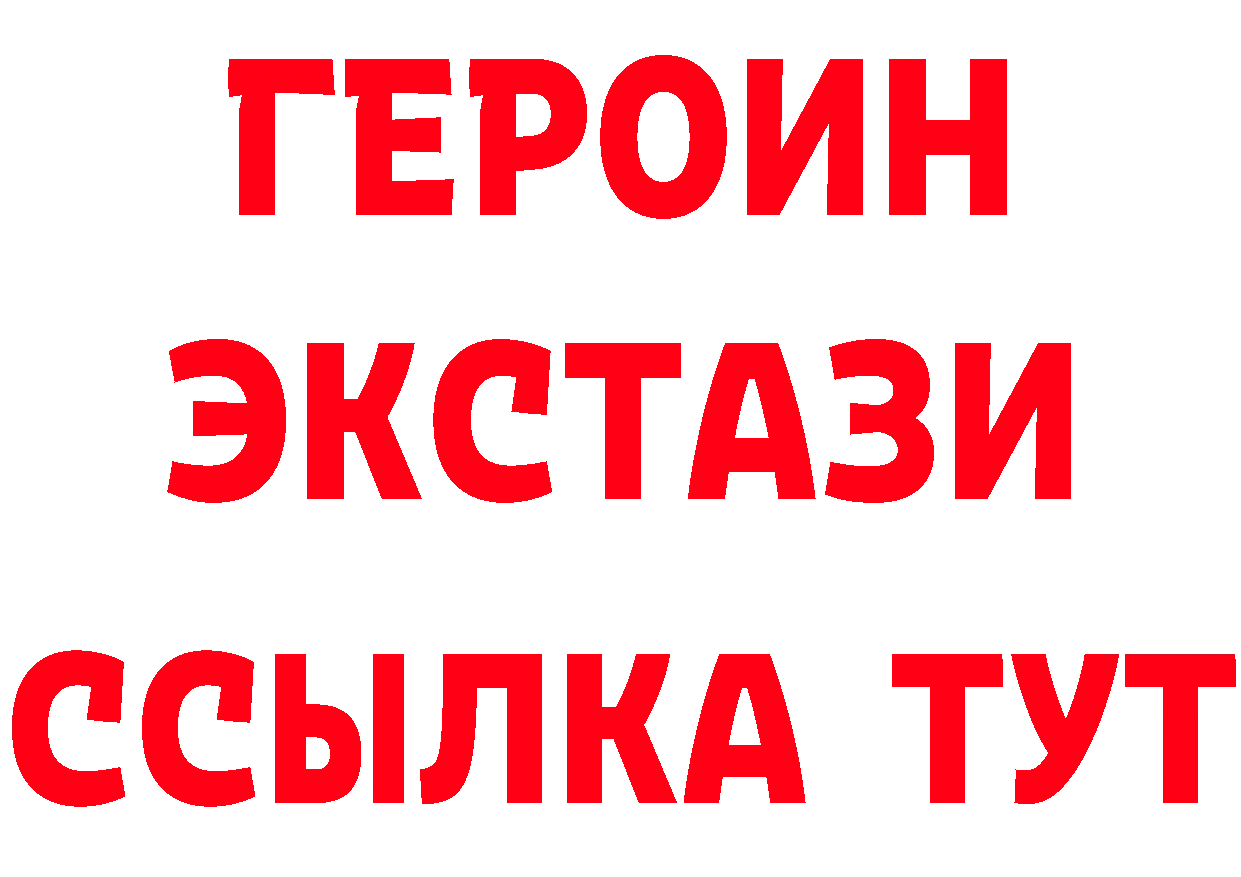 ГЕРОИН ЭКСТАЗИ ССЫЛКА ТУТ